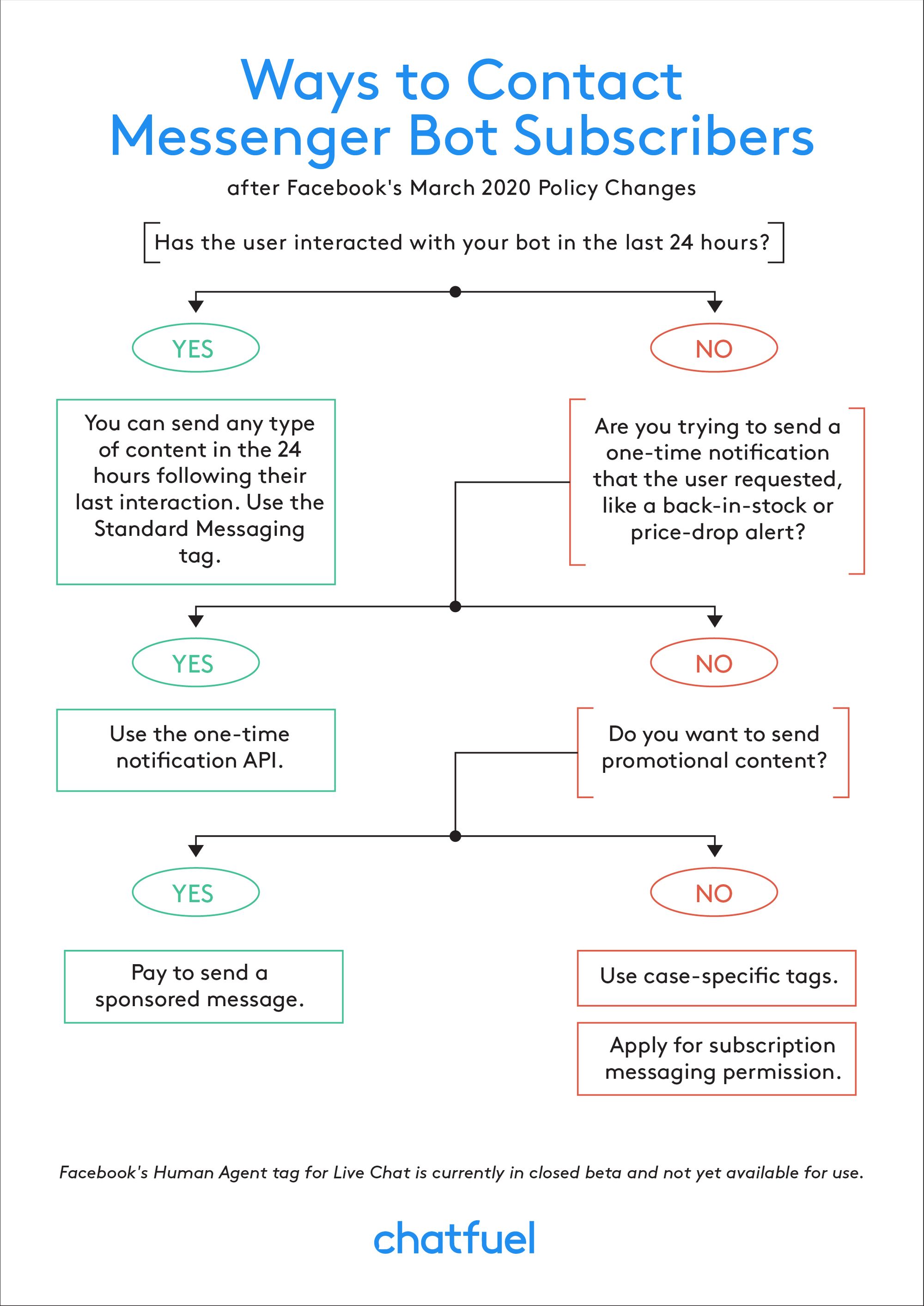 Ways to Contact Messenger Bot Subscribers

after Facebook's March 2020 Policy Changes

Has the user interacted with your bot in the last 24 hours?

YES

NO

You can send any type of content in the 24 hours following their last interaction. Use the Standard Messaging tag.

Are you trying to send a one-time notification that the user requested, like a back-in-stock or price-drop alert?

YES

NO

Use the one-time notification API.

Do you want to send promotional content?

YES

NO

Pay to send a sponsored message.

Use case-specific tags.

Apply for subscription messaging permission.

Facebook's Human Agent tag for Live Chat is currently in closed beta and not yet available for use.

chatfuel